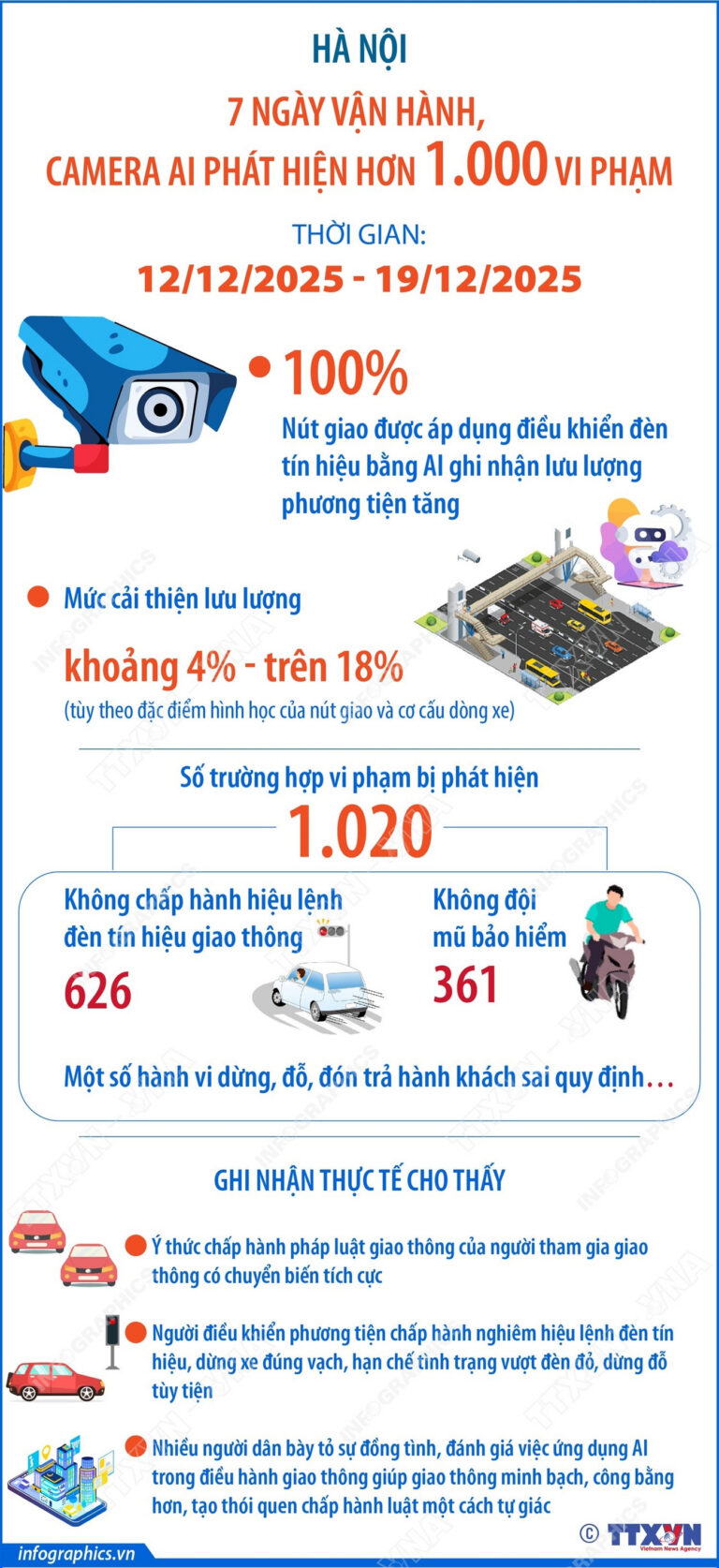 HÀ NỘI

7 NGÀY VẬN HÀNH, CAMERA AI PHÁT HIỆN HƠN 1.000 VI PHẠM

THỜI GIAN:
12/12/2025 - 19/12/2025

100%
Nút giao được áp dụng điều khiển đèn tín hiệu bằng AI ghi nhận lưu lượng phương tiện tăng

Mức cải thiện lưu lượng
khoảng 4% - trên 18%
(tùy theo đặc điểm hình học của nút giao và cơ cấu dòng xe)

Số trường hợp vi phạm bị phát hiện
1.020

Không chấp hành hiệu lệnh đèn tín hiệu giao thông
626

Không đội mũ bảo hiểm
361

Một số hành vi dừng, đỗ, đón trả hành khách sai quy định...

GHI NHẬN THỰC TẾ CHO THẤY

Ý thức chấp hành pháp luật giao thông của người tham gia giao thông có chuyển biến tích cực

Người điều khiển phương tiện chấp hành nghiêm hiệu lệnh đèn tín hiệu, dừng xe đúng vạch, hạn chế tình trạng vượt đèn đỏ, dừng đỗ tùy tiện

Nhiều người dân bày tỏ sự đồng tình, đánh giá việc ứng dụng AI trong điều hành giao thông giúp giao thông minh bạch, công bằng hơn, tạo thói quen chấp hành luật một cách tự giác

infographics.vn
© TTXVN Vietnam News Agency